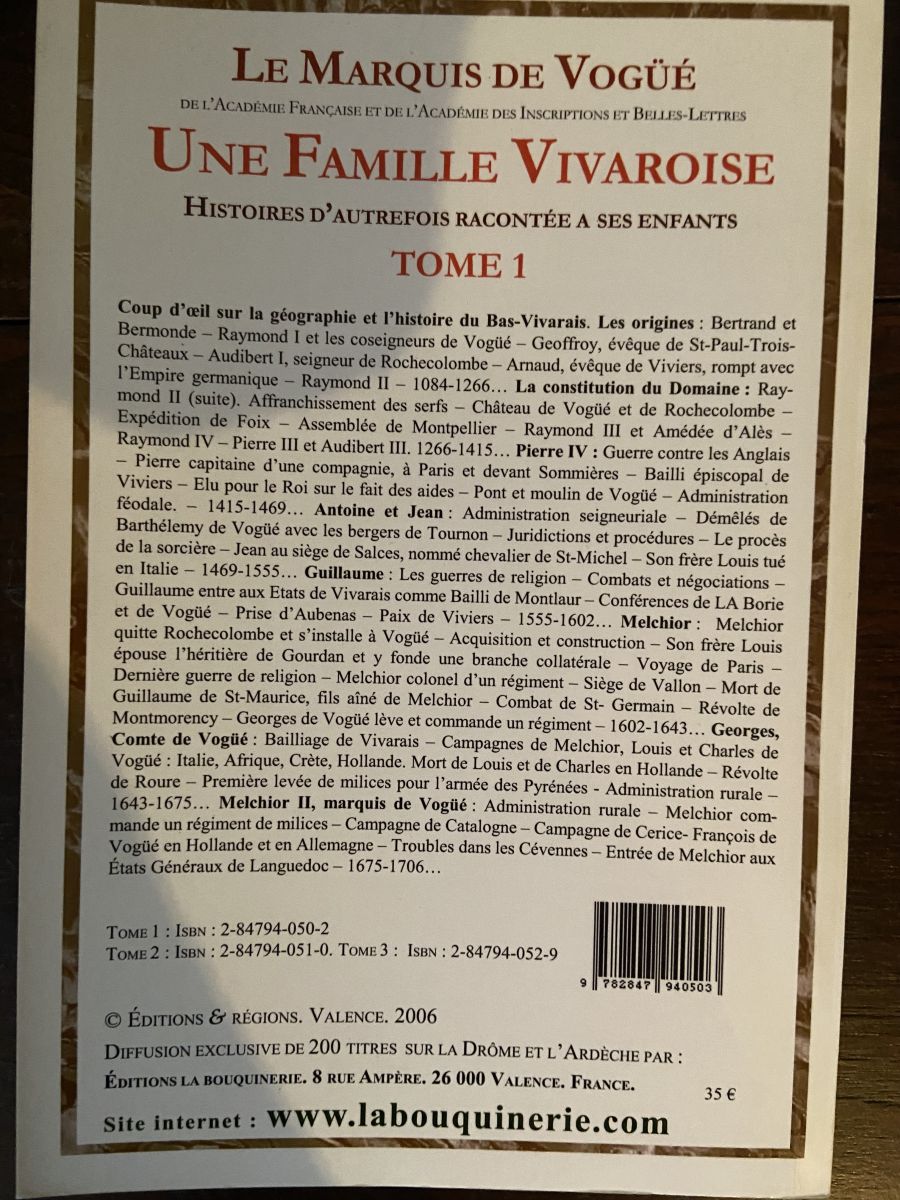 LE MARQUIS DE VOGÜÉ

DE L'ACADÉMIE FRANÇAISE ET DE L'ACADÉMIE DES INSCRIPTIONS ET BELLES-LETTRES

UNE FAMILLE VIVAROISE

HISTOIRES D'AUTREFOIS RACONTÉE A SES ENFANTS

TOME 1

Coup d'œil sur la géographie et l'histoire du Bas-Vivarais. Les origines : Bertrand et Bermonde – Raymond I et les coseigneurs de Vogüé – Geoffroy, évêque de St-Paul-Trois-Châteaux – Audibert I, seigneur de Rochecolombe – Arnaud, évêque de Viviers, rompt avec l'Empire germanique – Raymond II – 1084-1266... La constitution du Domaine : Raymond II (suite). Affranchissement des serfs – Château de Vogüé et de Rochecolombe – Expédition de Foix – Assemblée de Montpellier – Raymond III et Amédée d'Alès – Raymond IV – Pierre III et Audibert III. 1266-1415... Pierre IV : Guerre contre les Anglais – Pierre capitaine d'une compagnie, à Paris et devant Sommières – Bailli épiscopal de Viviers – Elu pour le Roi sur le fait des aides – Pont et moulin de Vogüé – Administration féodale. – 1415-1469... Antoine et Jean : Administration seigneuriale – Démêlés de Barthélemy de Vogüé avec les bergers de Tournon – Juridictions et procédures – Le procès de la sorcière – Jean au siège de Salces, nommé chevalier de St-Michel – Son frère Louis tué en Italie – 1469-1555... Guillaume : Les guerres de religion – Combats et négociations – Guillaume entre aux Etats de Vivarais comme Bailli de Montlaur – Conférences de LA Borie et de Vogüé – Prise d'Aubenas – Paix de Viviers – 1555-1602... Melchior : Melchior quitte Rochecolombe et s'installe à Vogüé – Acquisition et construction – Son frère Louis épouse l'héritière de Gourdan et y fonde une branche collatérale – Voyage de Paris – Dernière guerre de religion – Melchior colonel d'un régiment – Siège de Vallon – Mort de Guillaume de St-Maurice, fils aîné de Melchior – Combat de St- Germain – Révolte de Montmorency – Georges de Vogüé lève et commande un régiment – 1602-1643... Georges, Comte de Vogüé : Bailliage de Vivarais – Campagnes de Melchior, Louis et Charles de Vogüé : Italie, Afrique, Crète, Hollande. Mort de Louis et de Charles en Hollande – Révolte de Roure – Première levée de milices pour l'armée des Pyrénées - Administration rurale – 1643-1675... Melchior II, marquis de Vogüé : Administration rurale – Melchior commande un régiment de milices – Campagne de Catalogne – Campagne de Cerice- François de Vogüé en Hollande et en Allemagne – Troubles dans les Cévennes – Entrée de Melchior aux États Généraux de Languedoc – 1675-1706...

TOME 1 : ISBN : 2-84794-050-2
TOME 2 : ISBN : 2-84794-051-0. TOME 3 : ISBN : 2-84794-052-9

9 782847 940503

© ÉDITIONS & RÉGIONS. VALENCE. 2006

DIFFUSION EXCLUSIVE DE 200 TITRES SUR LA DRÔME ET L'ARDÈCHE PAR :
ÉDITIONS LA BOUQUINERIE. 8 RUE AMPÈRE. 26 000 VALENCE. FRANCE.

35 €

Site internet : www.labouquinerie.com